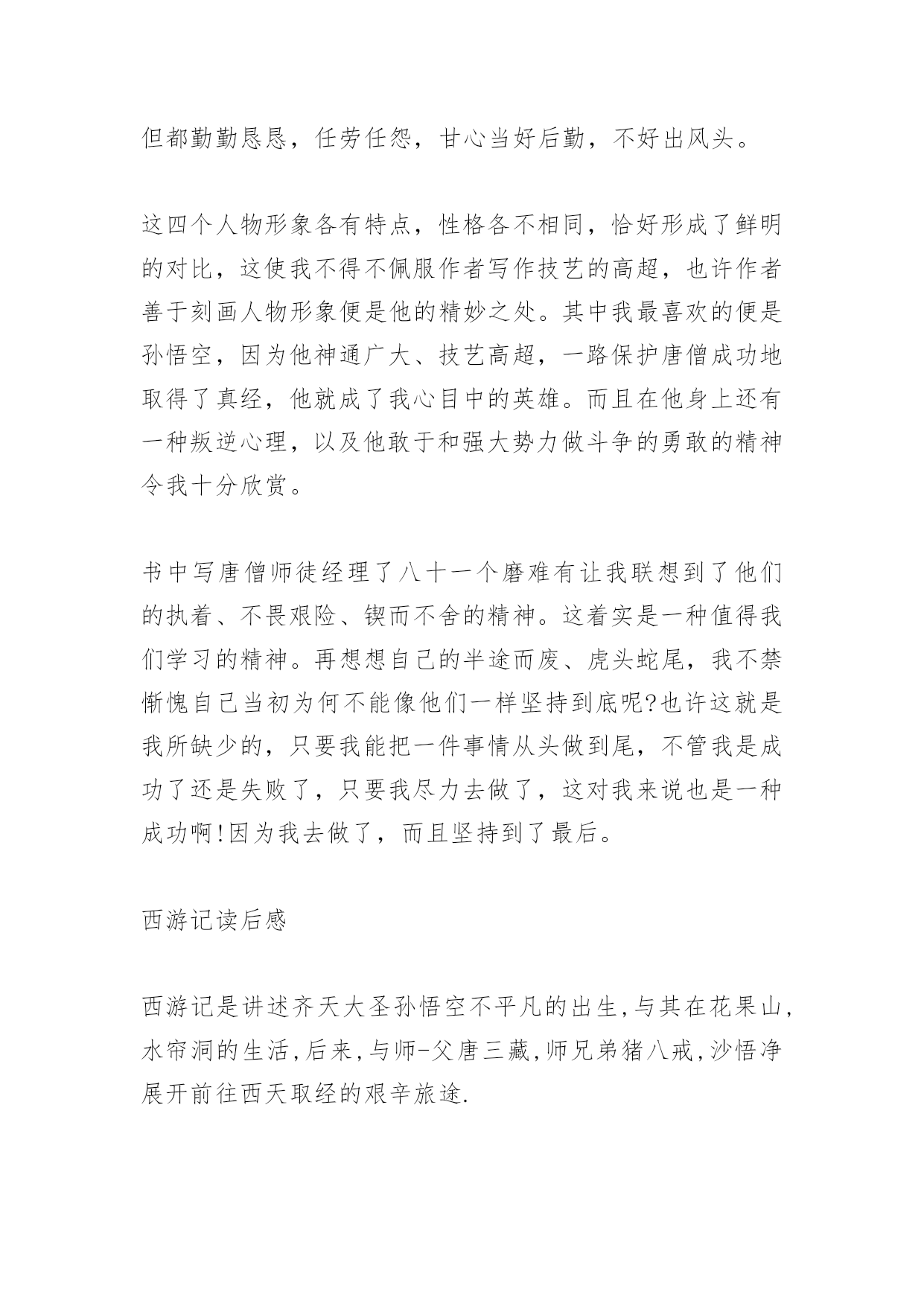 但都勤勤恳恳，任劳任怨，甘心当好后勤，不好出风头。

这四个人物形象各有特点，性格各不相同，恰好形成了鲜明的对比，这使我不得不佩服作者写作技艺的高超，也许作者善于刻画人物形象便是他的精妙之处。其中我最喜欢的便是孙悟空，因为他神通广大、技艺高超，一路保护唐僧成功地取得了真经，他就成了我心目中的英雄。而且在他身上还有一种叛逆心理，以及他敢于和强大势力做斗争的勇敢的精神令我十分欣赏。

书中写唐僧师徒经理了八十一个磨难有让我联想到了他们的执着、不畏艰险、锲而不舍的精神。这着实是一种值得我们学习的精神。再想想自己的半途而废、虎头蛇尾，我不禁惭愧自己当初为何不能像他们一样坚持到底呢?也许这就是我所缺少的，只要我能把一件事情从头做到尾，不管我是成功了还是失败了，只要我尽力去做了，这对我来说也是一种成功啊!因为我去做了，而且坚持到了最后。

西游记读后感

西游记是讲述齐天大圣孙悟空不平凡的出生,与其在花果山,水帘洞的生活,后来,与师-父唐三藏,师兄弟猪八戒,沙悟净展开前往西天取经的艰辛旅途.